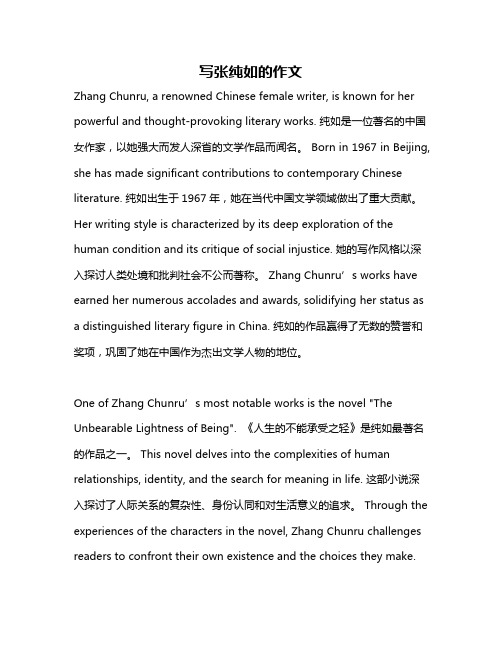 写张纯如的作文

Zhang Chunru, a renowned Chinese female writer, is known for her powerful and thought-provoking literary works. 纯如是一位著名的中国女作家，以她强大而发人深省的文学作品而闻名。 Born in 1967 in Beijing, she has made significant contributions to contemporary Chinese literature. 纯如出生于 1967 年，她在当代中国文学领域做出了重大贡献。 Her writing style is characterized by its deep exploration of the human condition and its critique of social injustice. 她的写作风格以深入探讨人类处境和批判社会不公而著称。 Zhang Chunru’s works have earned her numerous accolades and awards, solidifying her status as a distinguished literary figure in China. 纯如的作品赢得了无数的赞誉和奖项，巩固了她在中国作为杰出文学人物的地位。

One of Zhang Chunru’s most notable works is the novel "The Unbearable Lightness of Being". 《人生的不能承受之轻》是纯如最著名的作品之一。 This novel delves into the complexities of human relationships, identity, and the search for meaning in life. 这部小说深入探讨了人际关系的复杂性、身份认同和对生活意义的追求。 Through the experiences of the characters in the novel, Zhang Chunru challenges readers to confront their own existence and the choices they make.